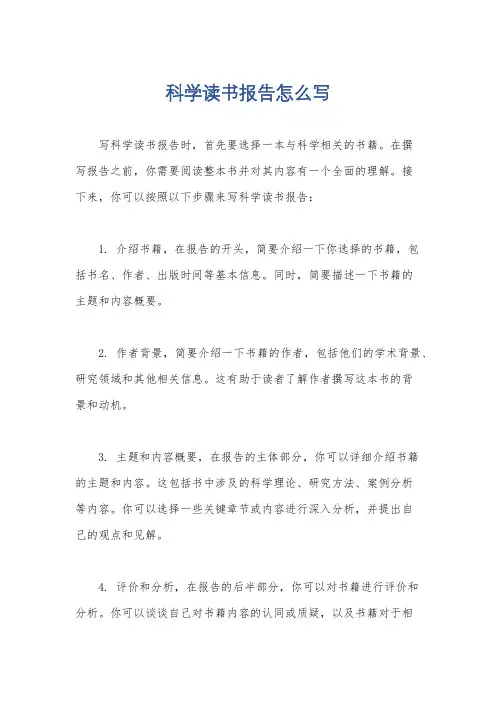 科学读书报告怎么写

写科学读书报告时，首先要选择一本与科学相关的书籍。在撰写报告之前，你需要阅读整本书并对其内容有一个全面的理解。接下来，你可以按照以下步骤来写科学读书报告：

1. 介绍书籍，在报告的开头，简要介绍一下你选择的书籍，包括书名、作者、出版时间等基本信息。同时，简要描述一下书籍的主题和内容概要。

2. 作者背景，简要介绍一下书籍的作者，包括他们的学术背景、研究领域和其他相关信息。这有助于读者了解作者撰写这本书的背景和动机。

3. 主题和内容概要，在报告的主体部分，你可以详细介绍书籍的主题和内容。这包括书中涉及的科学理论、研究方法、案例分析等内容。你可以选择一些关键章节或内容进行深入分析，并提出自己的观点和见解。

4. 评价和分析，在报告的后半部分，你可以对书籍进行评价和分析。你可以谈谈自己对书籍内容的认同或质疑，以及书籍对于相